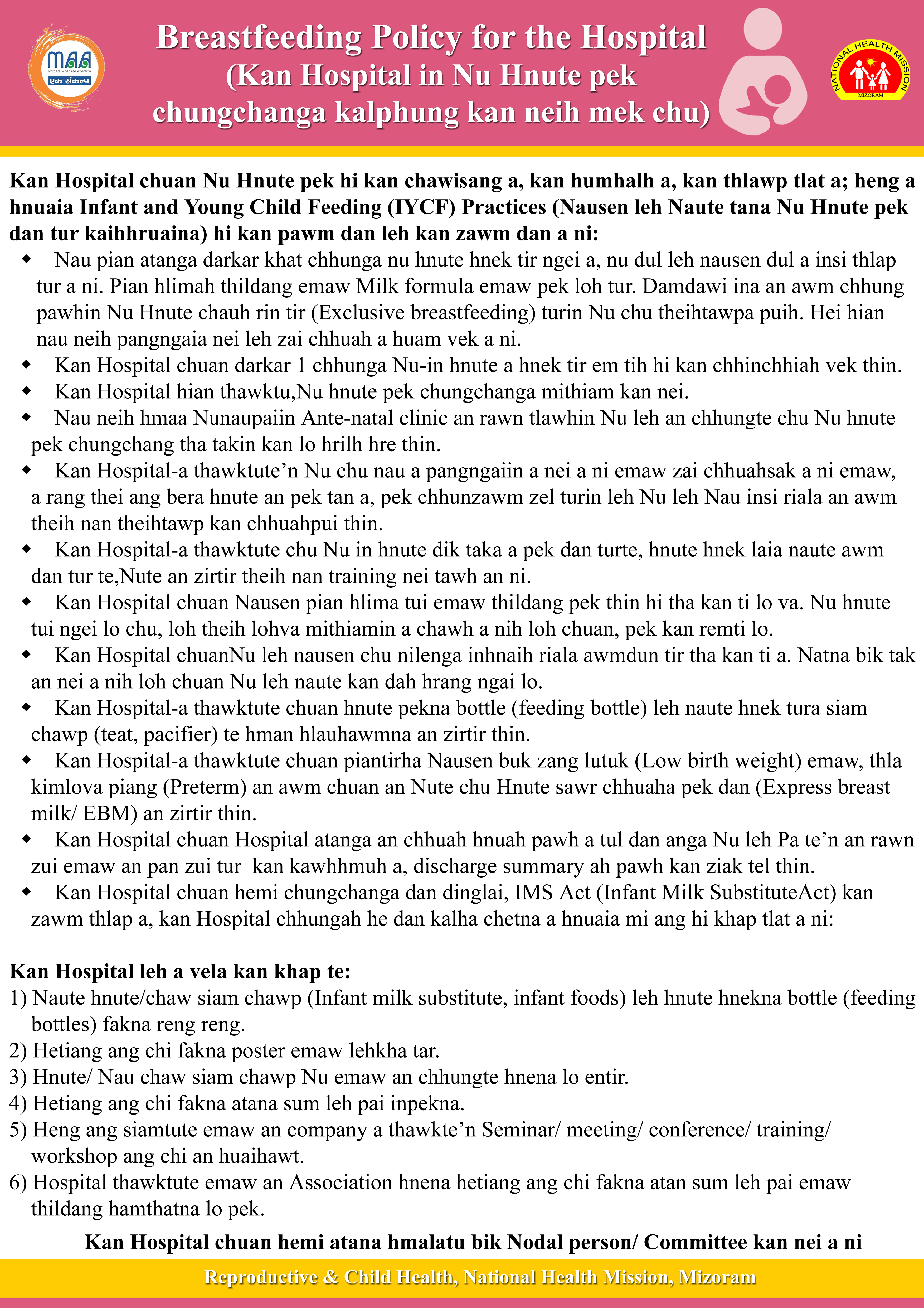 MAA
Mothers' Absolute Affection
एक संकल्प

Breastfeeding Policy for the Hospital
(Kan Hospital in Nu Hnute pek chungchanga kalphung kan neih mek chu)

NATIONAL HEALTH MISSION
MIZORAM

Kan Hospital chuan Nu Hnute pek hi kan chawisang a, kan humhalh a, kan thlawp tlat a; heng a hnuaia Infant and Young Child Feeding (IYCF) Practices (Nausen leh Naute tana Nu Hnute pek dan tur kaihhruaina) hi kan pawm dan leh kan zawm dan a ni:

◆ Nau pian atanga darkar khat chhunga nu hnute hnek tir ngei a, nu dul leh nausen dul a insi thlap tur a ni. Pian hlimah thildang emaw Milk formula emaw pek loh tur. Damdawi ina an awm chhung pawhin Nu Hnute chauh rin tir (Exclusive breastfeeding) turin Nu chu theihtawpa puih. Hei hian nau neih pangngaia nei leh zai chhuah a huam vek a ni.
◆ Kan Hospital chuan darkar 1 chhunga Nu-in hnute a hnek tir em tih hi kan chhinchhiah vek thin.
◆ Kan Hospital hian thawktu,Nu hnute pek chungchanga mithiam kan nei.
◆ Nau neih hmaa Nunaupaiin Ante-natal clinic an rawn tlawhin Nu leh an chhungte chu Nu hnute pek chungchang tha takin kan lo hrilh hre thin.
◆ Kan Hospital-a thawktute'n Nu chu nau a pangngaiin a nei a ni emaw zai chhuahsak a ni emaw, a rang thei ang bera hnute an pek tan a, pek chhunzawm zel turin leh Nu leh Nau insi riala an awm theih nan theihtawp kan chhuahpui thin.
◆ Kan Hospital-a thawktute chu Nu in hnute dik taka a pek dan turte, hnute hnek laia naute awm dan tur te,Nute an zirtir theih nan training nei tawh an ni.
◆ Kan Hospital chuan Nausen pian hlima tui emaw thildang pek thin hi tha kan ti lo va. Nu hnute tui ngei lo chu, loh theih lohva mithiamin a chawh a nih loh chuan, pek kan remti lo.
◆ Kan Hospital chuanNu leh nausen chu nilenga inhnaih riala awmdun tir tha kan ti a. Natna bik tak an nei a nih loh chuan Nu leh naute kan dah hrang ngai lo.
◆ Kan Hospital-a thawktute chuan hnute pekna bottle (feeding bottle) leh naute hnek tura siam chawp (teat, pacifier) te hman hlauhawmna an zirtir thin.
◆ Kan Hospital-a thawktute chuan piantirha Nausen buk zang lutuk (Low birth weight) emaw, thla kimlova piang (Preterm) an awm chuan an Nute chu Hnute sawr chhuaha pek dan (Express breast milk/ EBM) an zirtir thin.
◆ Kan Hospital chuan Hospital atanga an chhuah hnuah pawh a tul dan anga Nu leh Pa te'n an rawn zui emaw an pan zui tur kan kawhhmuh a, discharge summary ah pawh kan ziak tel thin.
◆ Kan Hospital chuan hemi chungchanga dan dinglai, IMS Act (Infant Milk SubstituteAct) kan zawm thlap a, kan Hospital chhungah he dan kalha chetna a hnuaia mi ang hi khap tlat a ni:

Kan Hospital leh a vela kan khap te:
1) Naute hnute/chaw siam chawp (Infant milk substitute, infant foods) leh hnute hnekna bottle (feeding bottles) fakna reng reng.
2) Hetiang ang chi fakna poster emaw lehkha tar.
3) Hnute/ Nau chaw siam chawp Nu emaw an chhungte hnena lo entir.
4) Hetiang ang chi fakna atana sum leh pai inpekna.
5) Heng ang siamtute emaw an company a thawkte'n Seminar/ meeting/ conference/ training/ workshop ang chi an huaihawt.
6) Hospital thawktute emaw an Association hnena hetiang ang chi fakna atan sum leh pai emaw thildang hamthatna lo pek.

Kan Hospital chuan hemi atana hmalatu bik Nodal person/ Committee kan nei a ni

Reproductive & Child Health, National Health Mission, Mizoram